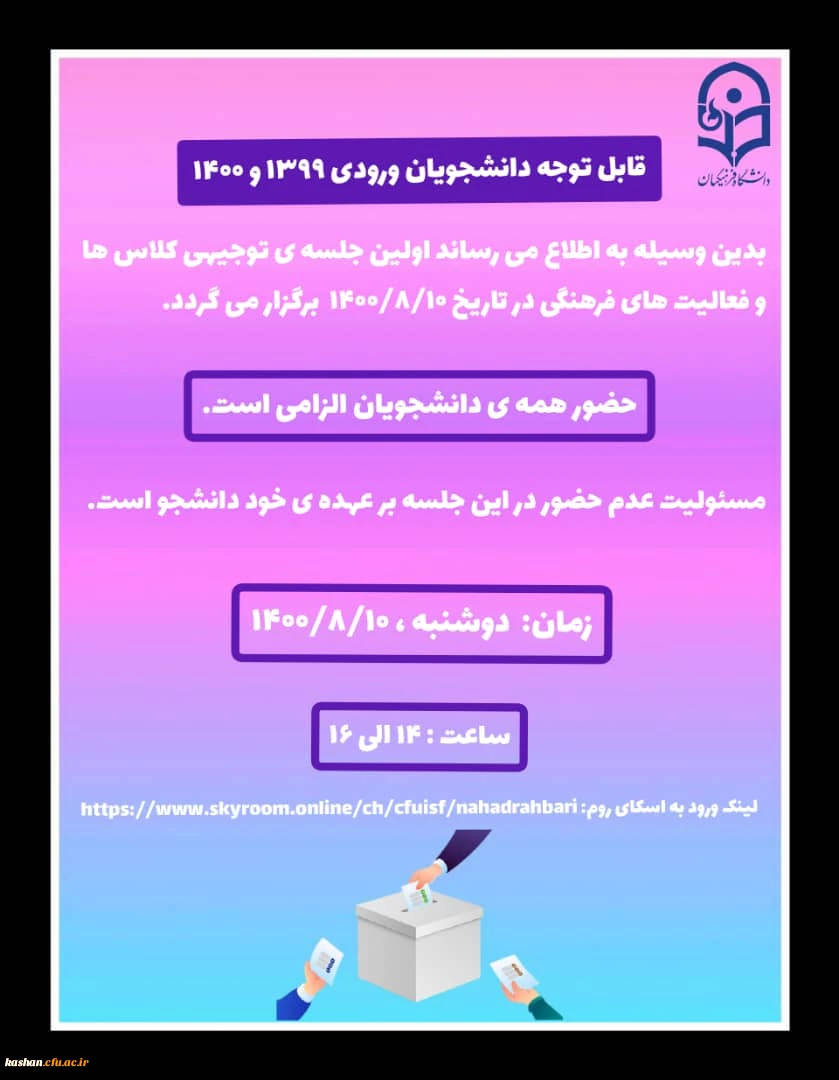 دانشگاه فرهنگیان

قابل توجه دانشجویان ورودی ۱۳۹۹ و ۱۴۰۰

بدین وسیله به اطلاع می رساند اولین جلسه ی توجیهی کلاس ها و فعالیت های فرهنگی در تاریخ ۱۴۰۰/۸/۱۰ برگزار می گردد.

حضور همه ی دانشجویان الزامی است.

مسئولیت عدم حضور در این جلسه بر عهده ی خود دانشجو است.

زمان: دوشنبه ، ۱۴۰۰/۸/۱۰

ساعت : ۱۴ الی ۱۶

لینک ورود به اسکای روم: https://www.skyroom.online/ch/cfuisf/nahadrahbari

kashan.cfu.ac.ir